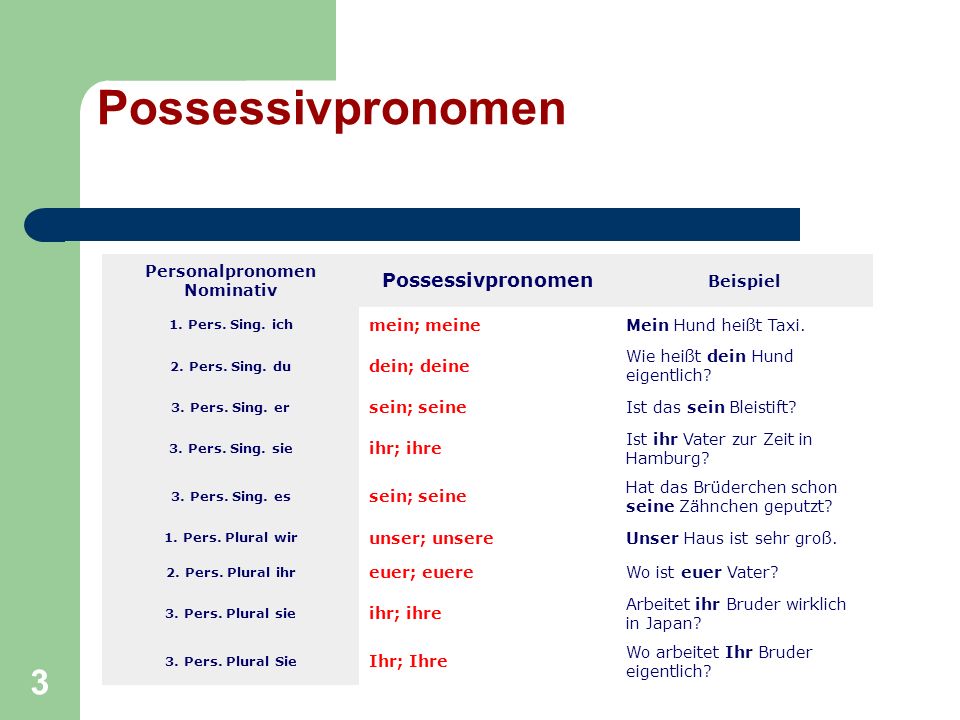 Possessivpronomen

| Personalpronomen Nominativ | Possessivpronomen | Beispiel |
|---|---|---|
| 1. Pers. Sing. ich | mein; meine | Mein Hund heißt Taxi. |
| 2. Pers. Sing. du | dein; deine | Wie heißt dein Hund eigentlich? |
| 3. Pers. Sing. er | sein; seine | Ist das sein Bleistift? |
| 3. Pers. Sing. sie | ihr; ihre | Ist ihr Vater zur Zeit in Hamburg? |
| 3. Pers. Sing. es | sein; seine | Hat das Brüderchen schon seine Zähnchen geputzt? |
| 1. Pers. Plural wir | unser; unsere | Unser Haus ist sehr groß. |
| 2. Pers. Plural ihr | euer; euere | Wo ist euer Vater? |
| 3. Pers. Plural sie | ihr; ihre | Arbeitet ihr Bruder wirklich in Japan? |
| 3. Pers. Plural Sie | Ihr; Ihre | Wo arbeitet Ihr Bruder eigentlich? |

3